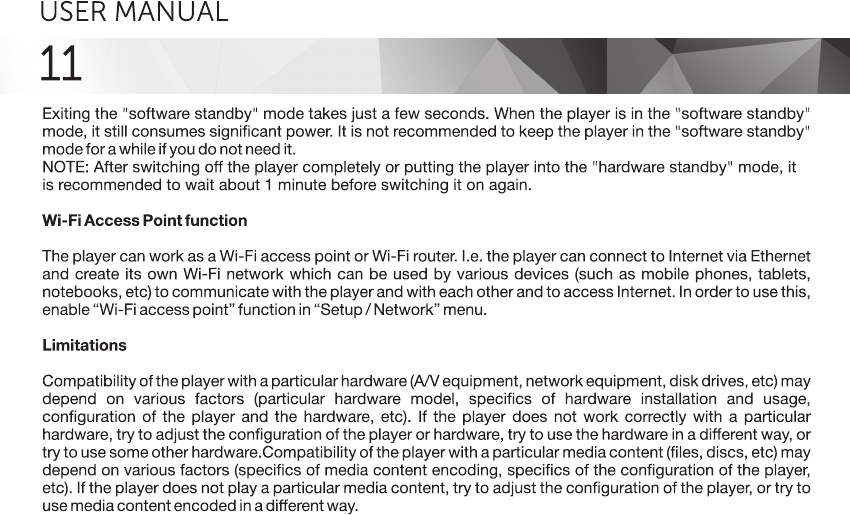 USER MANUAL

11

Exiting the "software standby" mode takes just a few seconds. When the player is in the "software standby" mode, it still consumes significant power. It is not recommended to keep the player in the "software standby" mode for a while if you do not need it.
NOTE: After switching off the player completely or putting the player into the "hardware standby" mode, it is recommended to wait about 1 minute before switching it on again.

Wi-Fi Access Point function

The player can work as a Wi-Fi access point or Wi-Fi router. I.e. the player can connect to Internet via Ethernet and create its own Wi-Fi network which can be used by various devices (such as mobile phones, tablets, notebooks, etc) to communicate with the player and with each other and to access Internet. In order to use this, enable “Wi-Fi access point” function in “Setup / Network” menu.

Limitations

Compatibility of the player with a particular hardware (A/V equipment, network equipment, disk drives, etc) may depend on various factors (particular hardware model, specifics of hardware installation and usage, configuration of the player and the hardware, etc). If the player does not work correctly with a particular hardware, try to adjust the configuration of the player or hardware, try to use the hardware in a different way, or try to use some other hardware.Compatibility of the player with a particular media content (files, discs, etc) may depend on various factors (specifics of media content encoding, specifics of the configuration of the player, etc). If the player does not play a particular media content, try to adjust the configuration of the player, or try to use media content encoded in a different way.